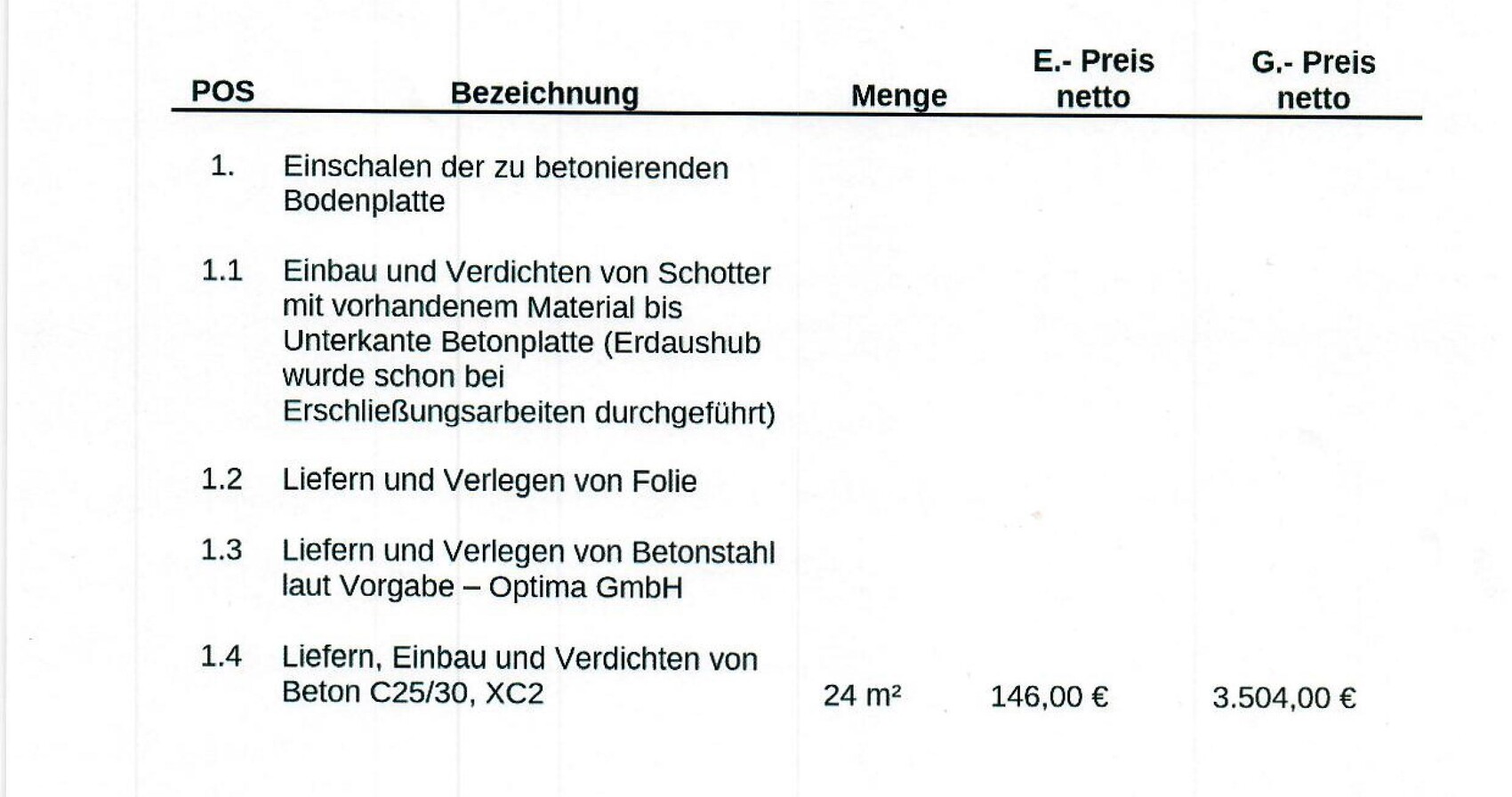 | POS | Bezeichnung | Menge | E.- Preis netto | G.- Preis netto |
|---|---|---|---|---|
| 1. | Einschalen der zu betonierenden Bodenplatte | | | |
| 1.1 | Einbau und Verdichten von Schotter mit vorhandenem Material bis Unterkante Betonplatte (Erdaushub wurde schon bei Erschließungsarbeiten durchgeführt) | | | |
| 1.2 | Liefern und Verlegen von Folie | | | |
| 1.3 | Liefern und Verlegen von Betonstahl laut Vorgabe – Optima GmbH | | | |
| 1.4 | Liefern, Einbau und Verdichten von Beton C25/30, XC2 | 24 m² | 146,00 € | 3.504,00 € |